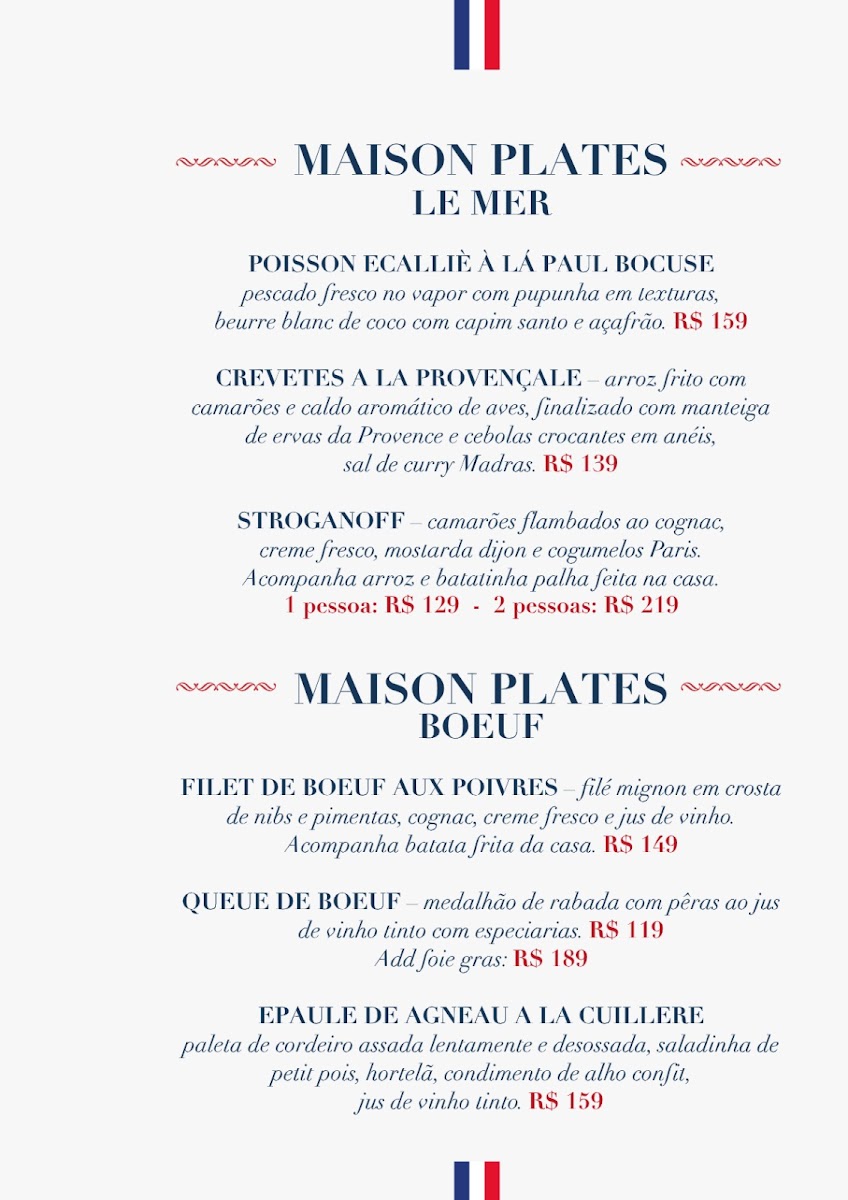 MAISON PLATES
LE MER

POISSON ECALLIÈ À LÁ PAUL BOCUSE
pescado fresco no vapor com pupunha em texturas, beurre blanc de coco com capim santo e açafrão. R$ 159

CREVETES A LA PROVENÇALE – arroz frito com camarões e caldo aromático de aves, finalizado com manteiga de ervas da Provence e cebolas crocantes em anéis, sal de curry Madras. R$ 139

STROGANOFF – camarões flambados ao cognac, creme fresco, mostarda dijon e cogumelos Paris. Acompanha arroz e batatinha palha feita na casa.
1 pessoa: R$ 129 - 2 pessoas: R$ 219

MAISON PLATES
BOEUF

FILET DE BOEUF AUX POIVRES – filé mignon em crosta de nibs e pimentas, cognac, creme fresco e jus de vinho. Acompanha batata frita da casa. R$ 149

QUEUE DE BOEUF – medalhão de rabada com pêras ao jus de vinho tinto com especiarias. R$ 119
Add foie gras: R$ 189

EPAULE DE AGNEAU A LA CUILLERE
paleta de cordeiro assada lentamente e desossada, saladinha de petit pois, hortelã, condimento de alho confit, jus de vinho tinto. R$ 159